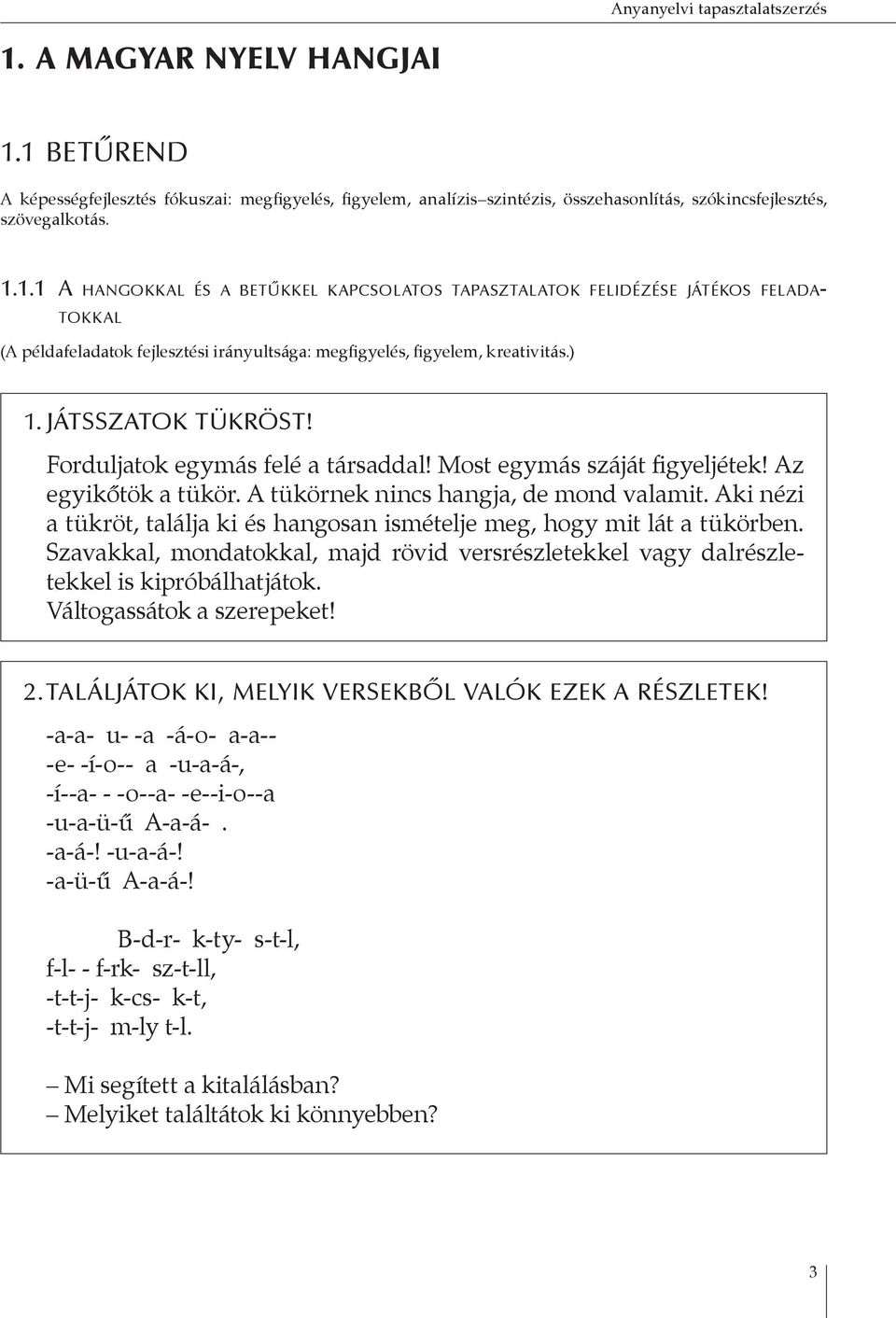 Anyanyelvi tapasztalatszerzés

1. A MAGYAR NYELV HANGJAI

1.1 BETŰREND

A képességfejlesztés fókuszai: megfigyelés, figyelem, analízis–szintézis, összehasonlítás, szókincsfejlesztés, szövegalkotás.

1.1.1 A HANGOKKAL ÉS A BETŰKKEL KAPCSOLATOS TAPASZTALATOK FELIDÉZÉSE JÁTÉKOS FELADATOKKAL

(A példafeladatok fejlesztési irányultsága: megfigyelés, figyelem, kreativitás.)

1. JÁTSSZATOK TÜKRÖST!

Forduljatok egymás felé a társaddal! Most egymás száját figyeljétek! Az egyikőtök a tükör. A tükörnek nincs hangja, de mond valamit. Aki nézi a tükröt, találja ki és hangosan ismételje meg, hogy mit lát a tükörben. Szavakkal, mondatokkal, majd rövid versrészletekkel vagy dalrészletekkel is kipróbálhatjátok.
Váltogassátok a szerepeket!

2. TALÁLJÁTOK KI, MELYIK VERSEKBŐL VALÓK EZEK A RÉSZLETEK!

-a-a- u- -a -á-o- a-a--
-e- -í-o-- a -u-a-á-,
-í--a- - -o--a- -e--i-o--a
-u-a-ü-ű A-a-á- .
-a-á-! -u-a-á-!
-a-ü-ű A-a-á-!

B-d-r- k-ty- s-t-l,
f-l- - f-rk- sz-t-ll,
-t-t-j- k-cs- k-t,
-t-t-j- m-ly t-l.

– Mi segített a kitalálásban?
– Melyiket találtátok ki könnyebben?

3